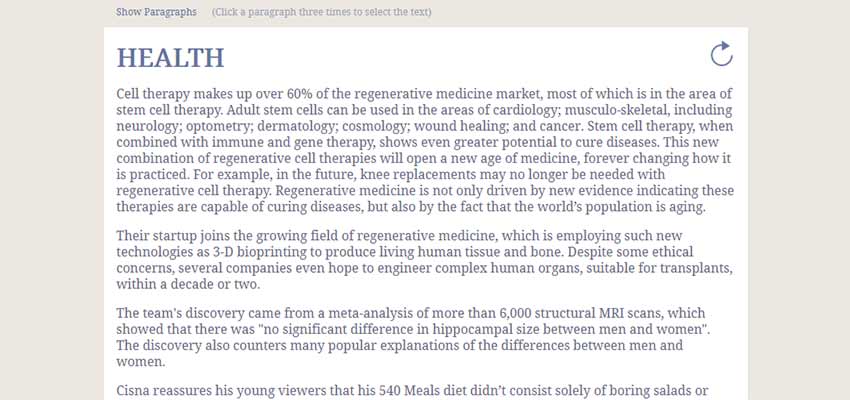 Show Paragraphs (Click a paragraph three times to select the text)

HEALTH

Cell therapy makes up over 60% of the regenerative medicine market, most of which is in the area of stem cell therapy. Adult stem cells can be used in the areas of cardiology; musculo-skeletal, including neurology; optometry; dermatology; cosmology; wound healing; and cancer. Stem cell therapy, when combined with immune and gene therapy, shows even greater potential to cure diseases. This new combination of regenerative cell therapies will open a new age of medicine, forever changing how it is practiced. For example, in the future, knee replacements may no longer be needed with regenerative cell therapy. Regenerative medicine is not only driven by new evidence indicating these therapies are capable of curing diseases, but also by the fact that the world's population is aging.

Their startup joins the growing field of regenerative medicine, which is employing such new technologies as 3-D bioprinting to produce living human tissue and bone. Despite some ethical concerns, several companies even hope to engineer complex human organs, suitable for transplants, within a decade or two.

The team's discovery came from a meta-analysis of more than 6,000 structural MRI scans, which showed that there was "no significant difference in hippocampal size between men and women". The discovery also counters many popular explanations of the differences between men and women.

Cisna reassures his young viewers that his 540 Meals diet didn't consist solely of boring salads or